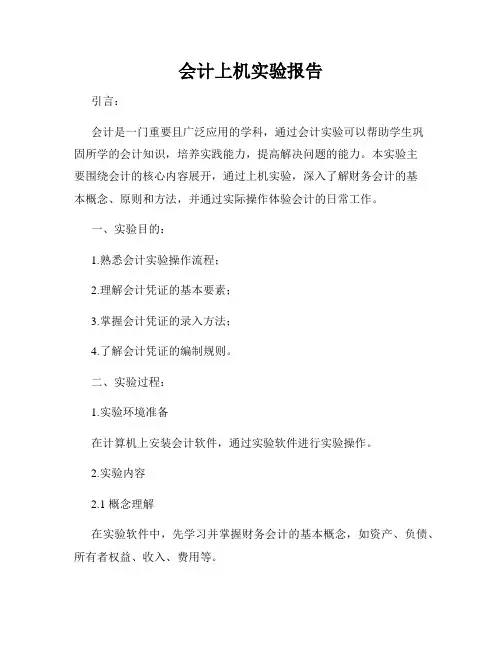 会计上机实验报告

引言：

会计是一门重要且广泛应用的学科，通过会计实验可以帮助学生巩固所学的会计知识，培养实践能力，提高解决问题的能力。本实验主要围绕会计的核心内容展开，通过上机实验，深入了解财务会计的基本概念、原则和方法，并通过实际操作体验会计的日常工作。

一、实验目的：

1.熟悉会计实验操作流程；

2.理解会计凭证的基本要素；

3.掌握会计凭证的录入方法；

4.了解会计凭证的编制规则。

二、实验过程：

1.实验环境准备

在计算机上安装会计软件，通过实验软件进行实验操作。

2.实验内容

2.1 概念理解

在实验软件中，先学习并掌握财务会计的基本概念，如资产、负债、所有者权益、收入、费用等。